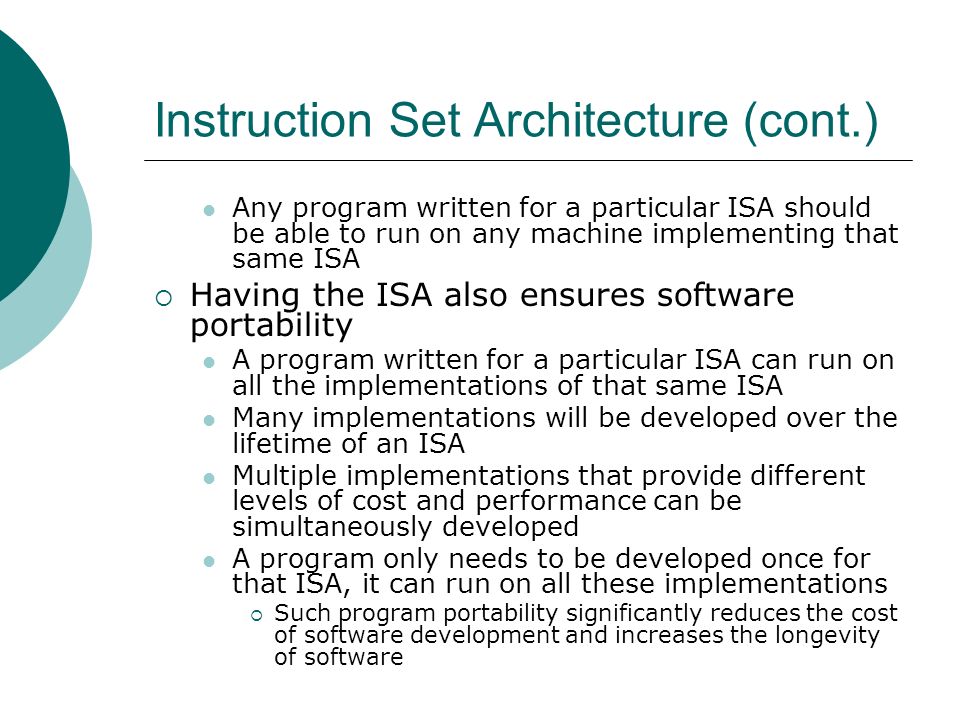 Instruction Set Architecture (cont.)

Any program written for a particular ISA should be able to run on any machine implementing that same ISA

Having the ISA also ensures software portability

A program written for a particular ISA can run on all the implementations of that same ISA

Many implementations will be developed over the lifetime of an ISA

Multiple implementations that provide different levels of cost and performance can be simultaneously developed

A program only needs to be developed once for that ISA, it can run on all these implementations

Such program portability significantly reduces the cost of software development and increases the longevity of software